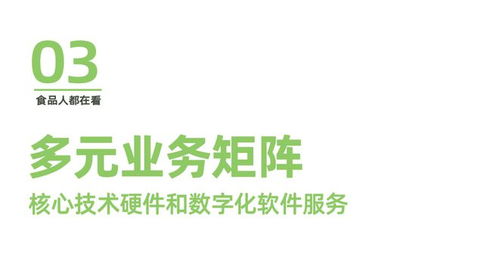 03
食品人都在看

多元业务矩阵

核心技术硬件和数字化软件服务